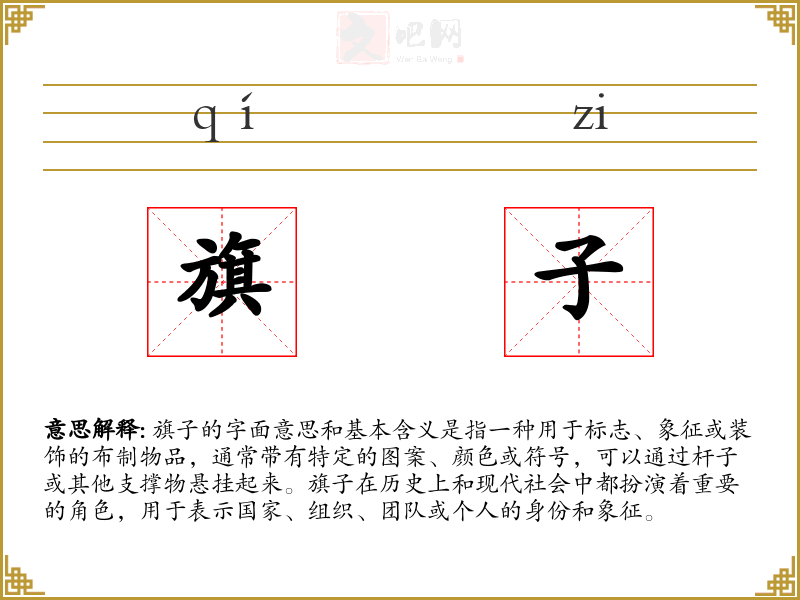 文吧网
Wen Ba Wang

qí zi

旗 子

意思解释: 旗子的字面意思和基本含义是指一种用于标志、象征或装饰的布制物品，通常带有特定的图案、颜色或符号，可以通过杆子或其他支撑物悬挂起来。旗子在历史上和现代社会中都扮演着重要的角色，用于表示国家、组织、团队或个人的身份和象征。